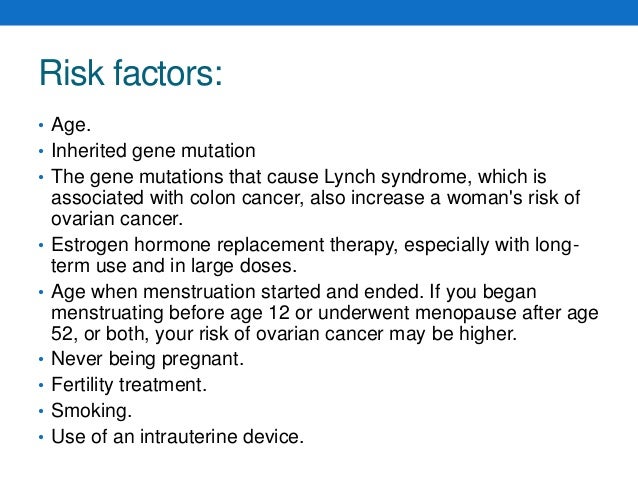 Risk factors:

• Age.
• Inherited gene mutation
• The gene mutations that cause Lynch syndrome, which is associated with colon cancer, also increase a woman's risk of ovarian cancer.
• Estrogen hormone replacement therapy, especially with long-term use and in large doses.
• Age when menstruation started and ended. If you began menstruating before age 12 or underwent menopause after age 52, or both, your risk of ovarian cancer may be higher.
• Never being pregnant.
• Fertility treatment.
• Smoking.
• Use of an intrauterine device.